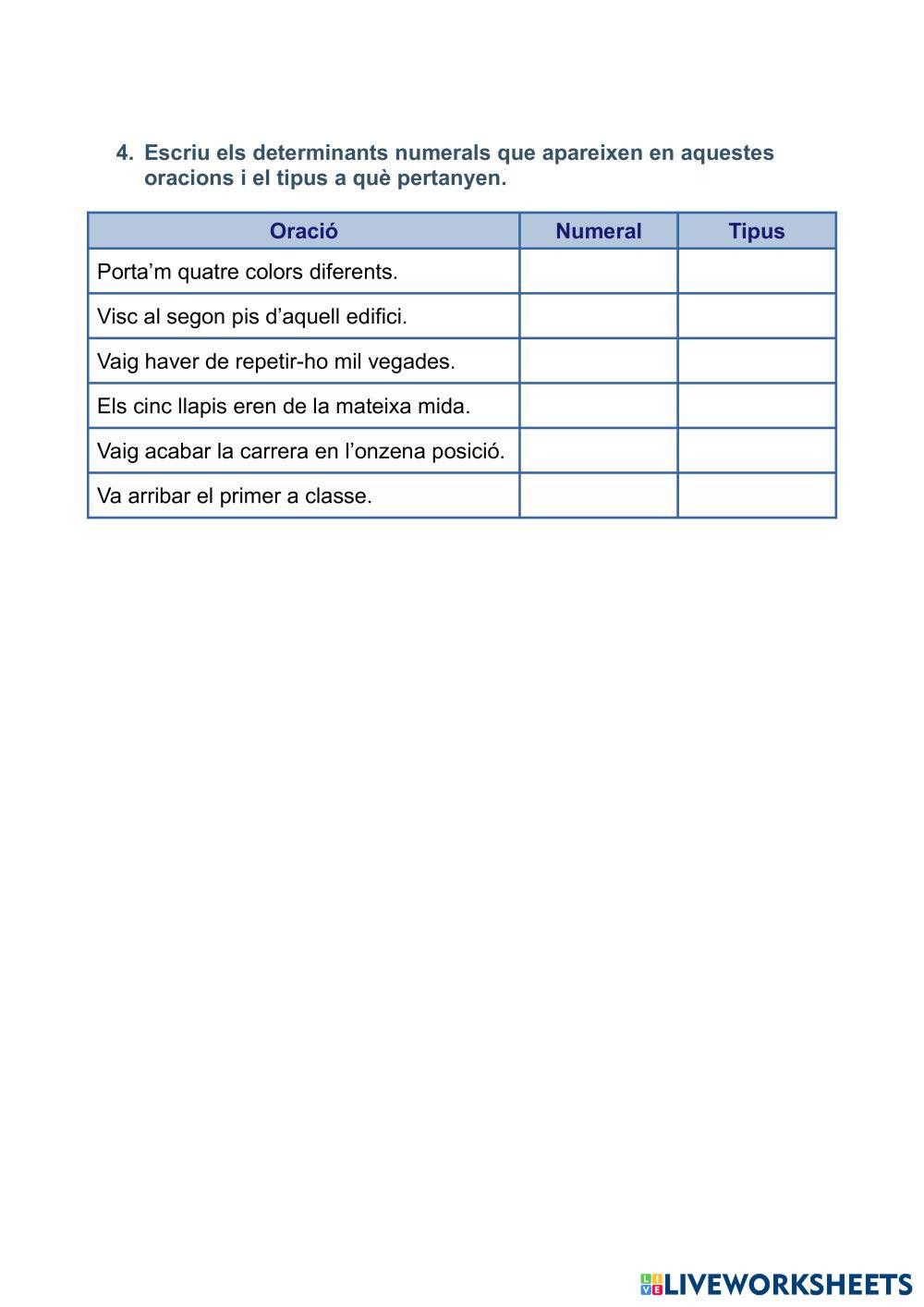 4. Escriu els determinants numerals que apareixen en aquestes oracions i el tipus a què pertanyen.

| Oració | Numeral | Tipus |
|---|---|---|
| Porta’m quatre colors diferents. | | |
| Visc al segon pis d’aquell edifici. | | |
| Vaig haver de repetir-ho mil vegades. | | |
| Els cinc llapis eren de la mateixa mida. | | |
| Vaig acabar la carrera en l’onzena posició. | | |
| Va arribar el primer a classe. | | |

LIVEWORKSHEETS